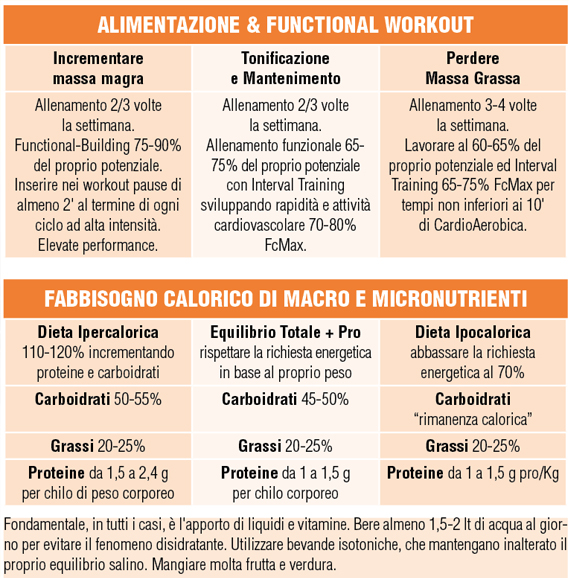 ALIMENTAZIONE & FUNCTIONAL WORKOUT

| Incrementare massa magra | Tonificazione e Mantenimento | Perdere Massa Grassa |
|---|---|---|
| Allenamento 2/3 volte la settimana. Functional-Building 75-90% del proprio potenziale. Inserire nei workout pause di almeno 2' al termine di ogni ciclo ad alta intensità. Elevate performance. | Allenamento 2/3 volte la settimana. Allenamento funzionale 65-75% del proprio potenziale con Interval Training sviluppando rapidità e attività cardiovascolare 70-80% FcMax. | Allenamento 3-4 volte la settimana. Lavorare al 60-65% del proprio potenziale ed Interval Training 65-75% FcMax per tempi non inferiori ai 10' di CardioAerobica. |

FABBISOGNO CALORICO DI MACRO E MICRONUTRIENTI

| Dieta Ipercalorica 110-120% incrementando proteine e carboidrati | Equilibrio Totale + Pro rispettare la richiesta energetica in base al proprio peso | Dieta Ipocalorica abbassare la richiesta energetica al 70% |
|---|---|---|
| Carboidrati 50-55% | Carboidrati 45-50% | Carboidrati "rimanenza calorica" |
| Grassi 20-25% | Grassi 20-25% | Grassi 20-25% |
| Proteine da 1,5 a 2,4 g per chilo di peso corporeo | Proteine da 1 a 1,5 g per chilo corporeo | Proteine da 1 a 1,5 g pro/Kg |

Fondamentale, in tutti i casi, è l'apporto di liquidi e vitamine. Bere almeno 1,5-2 lt di acqua al giorno per evitare il fenomeno disidratante. Utilizzare bevande isotoniche, che mantengano inalterato il proprio equilibrio salino. Mangiare molta frutta e verdura.